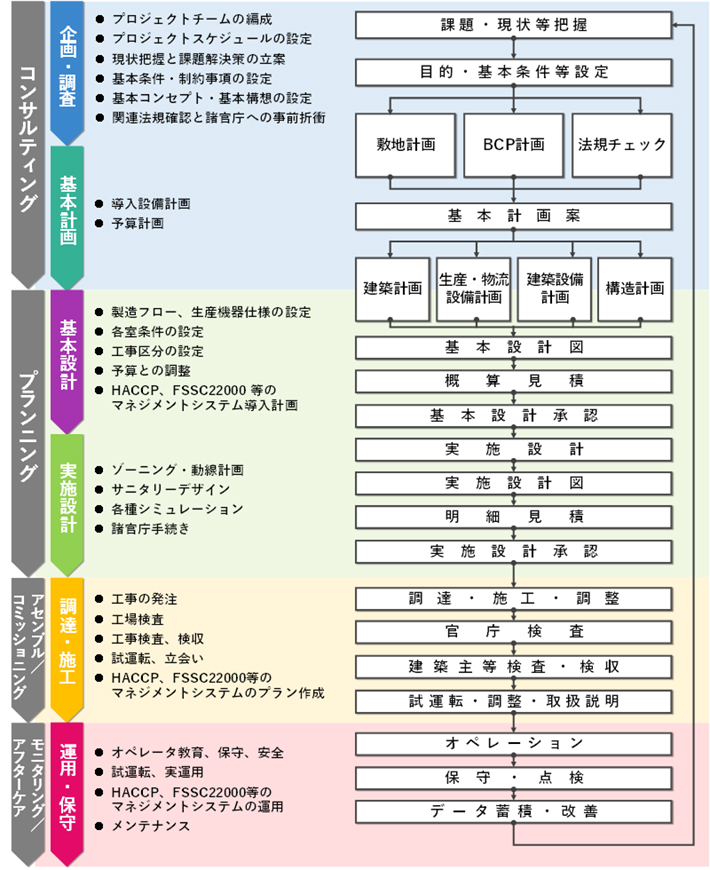 コンサルティング

企画・調査

● プロジェクトチームの編成
● プロジェクトスケジュールの設定
● 現状把握と課題解決策の立案
● 基本条件・制約事項の設定
● 基本コンセプト・基本構想の設定
● 関連法規確認と諸官庁への事前折衝

基本計画

● 導入設備計画
● 予算計画

プランニング

基本設計

● 製造フロー、生産機器仕様の設定
● 各室条件の設定
● 工事区分の設定
● 予算との調整
● HACCP、FSSC22000 等のマネジメントシステム導入計画

実施設計

● ゾーニング・動線計画
● サニタリーデザイン
● 各種シミュレーション
● 諸官庁手続き

アセンブル／コミッショニング

調達・施工

● 工事の発注
● 工場検査
● 工事検査、検収
● 試運転、立会い
● HACCP、FSSC22000等のマネジメントシステムのプラン作成

モニタリング／アフターケア

運用・保守

● オペレータ教育、保守、安全
● 試運転、実運用
● HACCP、FSSC22000等のマネジメントシステムの運用
● メンテナンス

課題・現状等把握
目的・基本条件等設定
敷地計画
BCP計画
法規チェック
基本計画案
建築計画
生産・物流設備計画
建築設備計画
構造計画
基本設計図
概算見積
基本設計承認
実施設計
実施設計図
明細見積
実施設計承認
調達・施工・調整
官庁検査
建築主等検査・検収
試運転・調整・取扱説明
オペレーション
保守・点検
データ蓄積・改善